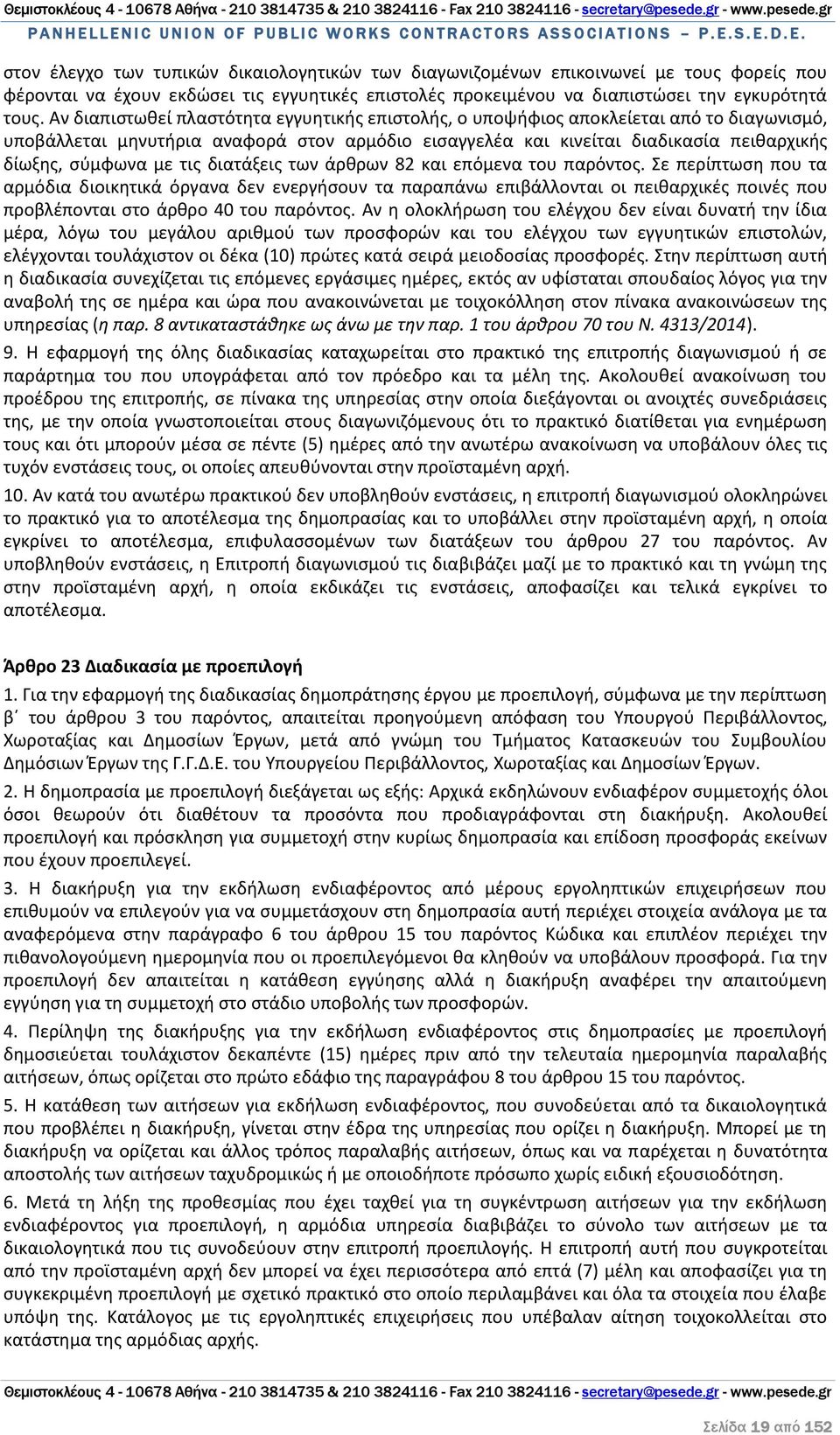 Θεμιστοκλέους 4 - 10678 Αθήνα - 210 3814735 & 210 3824116 - Fax 210 3824116 - secretary@pesede.gr - www.pesede.gr
PANHELLENIC UNION OF PUBLIC WORKS CONTRACTORS ASSOCIATIONS – P.E.S.E.D.E.

στον έλεγχο των τυπικών δικαιολογητικών των διαγωνιζομένων επικοινωνεί με τους φορείς που φέρονται να έχουν εκδώσει τις εγγυητικές επιστολές προκειμένου να διαπιστώσει την εγκυρότητά τους. Αν διαπιστωθεί πλαστότητα εγγυητικής επιστολής, ο υποψήφιος αποκλείεται από το διαγωνισμό, υποβάλλεται μηνυτήρια αναφορά στον αρμόδιο εισαγγελέα και κινείται διαδικασία πειθαρχικής δίωξης, σύμφωνα με τις διατάξεις των άρθρων 82 και επόμενα του παρόντος. Σε περίπτωση που τα αρμόδια διοικητικά όργανα δεν ενεργήσουν τα παραπάνω επιβάλλονται οι πειθαρχικές ποινές που προβλέπονται στο άρθρο 40 του παρόντος. Αν η ολοκλήρωση του ελέγχου δεν είναι δυνατή την ίδια μέρα, λόγω του μεγάλου αριθμού των προσφορών και του ελέγχου των εγγυητικών επιστολών, ελέγχονται τουλάχιστον οι δέκα (10) πρώτες κατά σειρά μειοδοσίας προσφορές. Στην περίπτωση αυτή η διαδικασία συνεχίζεται τις επόμενες εργάσιμες ημέρες, εκτός αν υφίσταται σπουδαίος λόγος για την αναβολή της σε ημέρα και ώρα που ανακοινώνεται με τοιχοκόλληση στον πίνακα ανακοινώσεων της υπηρεσίας (η παρ. 8 αντικαταστάθηκε ως άνω με την παρ. 1 του άρθρου 70 του Ν. 4313/2014).

9. Η εφαρμογή της όλης διαδικασίας καταχωρείται στο πρακτικό της επιτροπής διαγωνισμού ή σε παράρτημα του που υπογράφεται από τον πρόεδρο και τα μέλη της. Ακολουθεί ανακοίνωση του προέδρου της επιτροπής, σε πίνακα της υπηρεσίας στην οποία διεξάγονται οι ανοιχτές συνεδριάσεις της, με την οποία γνωστοποιείται στους διαγωνιζόμενους ότι το πρακτικό διατίθεται για ενημέρωση τους και ότι μπορούν μέσα σε πέντε (5) ημέρες από την ανωτέρω ανακοίνωση να υποβάλουν όλες τις τυχόν ενστάσεις τους, οι οποίες απευθύνονται στην προϊσταμένη αρχή.

10. Αν κατά του ανωτέρω πρακτικού δεν υποβληθούν ενστάσεις, η επιτροπή διαγωνισμού ολοκληρώνει το πρακτικό για το αποτέλεσμα της δημοπρασίας και το υποβάλλει στην προϊσταμένη αρχή, η οποία εγκρίνει το αποτέλεσμα, επιφυλασσομένων των διατάξεων του άρθρου 27 του παρόντος. Αν υποβληθούν ενστάσεις, η Επιτροπή διαγωνισμού τις διαβιβάζει μαζί με το πρακτικό και τη γνώμη της στην προϊσταμένη αρχή, η οποία εκδικάζει τις ενστάσεις, αποφασίζει και τελικά εγκρίνει το αποτέλεσμα.

Άρθρο 23 Διαδικασία με προεπιλογή

1. Για την εφαρμογή της διαδικασίας δημοπράτησης έργου με προεπιλογή, σύμφωνα με την περίπτωση β΄ του άρθρου 3 του παρόντος, απαιτείται προηγούμενη απόφαση του Υπουργού Περιβάλλοντος, Χωροταξίας και Δημοσίων Έργων, μετά από γνώμη του Τμήματος Κατασκευών του Συμβουλίου Δημόσιων Έργων της Γ.Γ.Δ.Ε. του Υπουργείου Περιβάλλοντος, Χωροταξίας και Δημοσίων Έργων.

2. Η δημοπρασία με προεπιλογή διεξάγεται ως εξής: Αρχικά εκδηλώνουν ενδιαφέρον συμμετοχής όλοι όσοι θεωρούν ότι διαθέτουν τα προσόντα που προδιαγράφονται στη διακήρυξη. Ακολουθεί προεπιλογή και πρόσκληση για συμμετοχή στην κυρίως δημοπρασία και επίδοση προσφοράς εκείνων που έχουν προεπιλεγεί.

3. Η διακήρυξη για την εκδήλωση ενδιαφέροντος από μέρους εργοληπτικών επιχειρήσεων που επιθυμούν να επιλεγούν για να συμμετάσχουν στη δημοπρασία αυτή περιέχει στοιχεία ανάλογα με τα αναφερόμενα στην παράγραφο 6 του άρθρου 15 του παρόντος Κώδικα και επιπλέον περιέχει την πιθανολογούμενη ημερομηνία που οι προεπιλεγόμενοι θα κληθούν να υποβάλουν προσφορά. Για την προεπιλογή δεν απαιτείται η κατάθεση εγγύησης αλλά η διακήρυξη αναφέρει την απαιτούμενη εγγύηση για τη συμμετοχή στο στάδιο υποβολής των προσφορών.

4. Περίληψη της διακήρυξης για την εκδήλωση ενδιαφέροντος στις δημοπρασίες με προεπιλογή δημοσιεύεται τουλάχιστον δεκαπέντε (15) ημέρες πριν από την τελευταία ημερομηνία παραλαβής αιτήσεων, όπως ορίζεται στο πρώτο εδάφιο της παραγράφου 8 του άρθρου 15 του παρόντος.

5. Η κατάθεση των αιτήσεων για εκδήλωση ενδιαφέροντος, που συνοδεύεται από τα δικαιολογητικά που προβλέπει η διακήρυξη, γίνεται στην έδρα της υπηρεσίας που ορίζει η διακήρυξη. Μπορεί με τη διακήρυξη να ορίζεται και άλλος τρόπος παραλαβής αιτήσεων, όπως και να παρέχεται η δυνατότητα αποστολής των αιτήσεων ταχυδρομικώς ή με οποιοδήποτε πρόσωπο χωρίς ειδική εξουσιοδότηση.

6. Μετά τη λήξη της προθεσμίας που έχει ταχθεί για τη συγκέντρωση αιτήσεων για την εκδήλωση ενδιαφέροντος για προεπιλογή, η αρμόδια υπηρεσία διαβιβάζει το σύνολο των αιτήσεων με τα δικαιολογητικά που τις συνοδεύουν στην επιτροπή προεπιλογής. Η επιτροπή αυτή που συγκροτείται από την προϊσταμένη αρχή δεν μπορεί να έχει περισσότερα από επτά (7) μέλη και αποφασίζει για τη συγκεκριμένη προεπιλογή με σχετικό πρακτικό στο οποίο περιλαμβάνει και όλα τα στοιχεία που έλαβε υπόψη της. Κατάλογος με τις εργοληπτικές επιχειρήσεις που υπέβαλαν αίτηση τοιχοκολλείται στο κατάστημα της αρμόδιας αρχής.

Θεμιστοκλέους 4 - 10678 Αθήνα - 210 3814735 & 210 3824116 - Fax 210 3824116 - secretary@pesede.gr - www.pesede.gr

Σελίδα 19 από 152